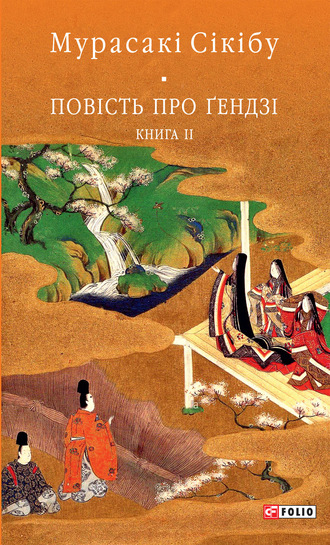 Мурасакі Сікібу

ПОВІСТЬ ПРО ҐЕНДЗІ

КНИГА II

FOLIO